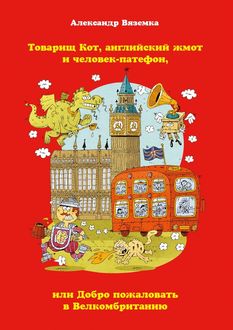 Александр Вяземка

Товарищ Кот, английский жмот и человек-патефон,

или Добро пожаловать в Велкомбританию